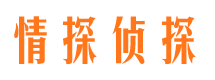 情探侦探